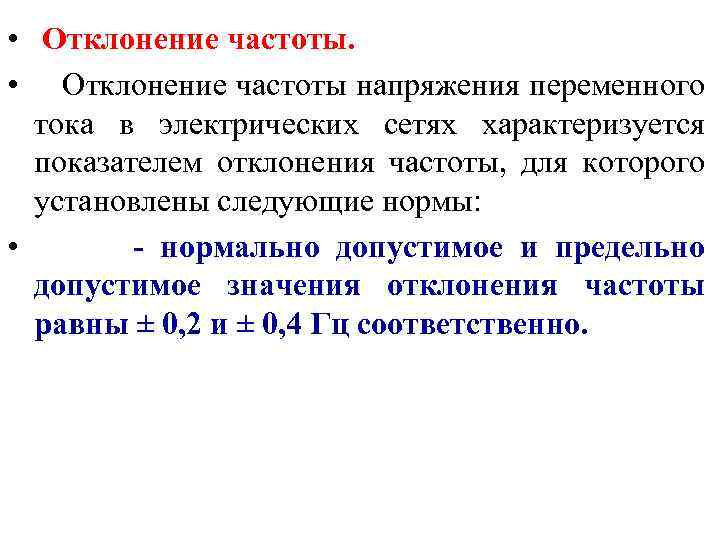 • Отклонение частоты.

• Отклонение частоты напряжения переменного тока в электрических сетях характеризуется показателем отклонения частоты, для которого установлены следующие нормы:

• - нормально допустимое и предельно допустимое значения отклонения частоты равны ± 0,2 и ± 0,4 Гц соответственно.